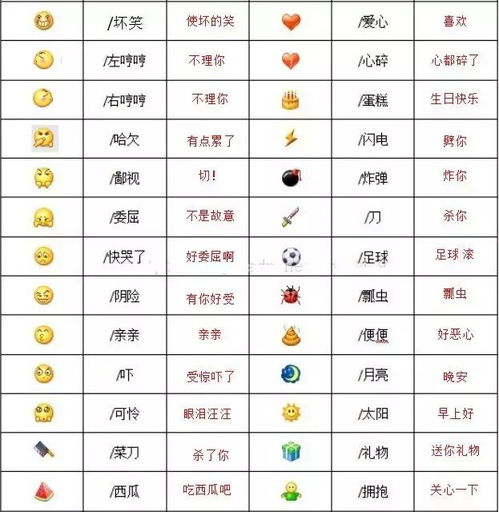 |  | /坏笑 | 使坏的笑 |  | /爱心 | 喜欢 |
|---|---|---|---|---|---|
|  | /左哼哼 | 不理你 |  | /心碎 | 心都碎了 |
|  | /右哼哼 | 不理你 |  | /蛋糕 | 生日快乐 |
|  | /哈欠 | 有点累了 |  | /闪电 | 劈你 |
|  | /鄙视 | 切! |  | /炸弹 | 炸你 |
|  | /委屈 | 不是故意 |  | /刀 | 杀你 |
|  | /快哭了 | 好委屈啊 |  | /足球 | 足球 滚 |
|  | /阴险 | 有你好受 |  | /瓢虫 | 瓢虫 |
|  | /亲亲 | 亲亲 |  | /便便 | 好恶心 |
|  | /吓 | 受惊吓了 |  | /月亮 | 晚安 |
|  | /可怜 | 眼泪汪汪 |  | /太阳 | 早上好 |
|  | /菜刀 | 杀了你 |  | /礼物 | 送你礼物 |
|  | /西瓜 | 吃西瓜吧 |  | /拥抱 | 关心一下 |